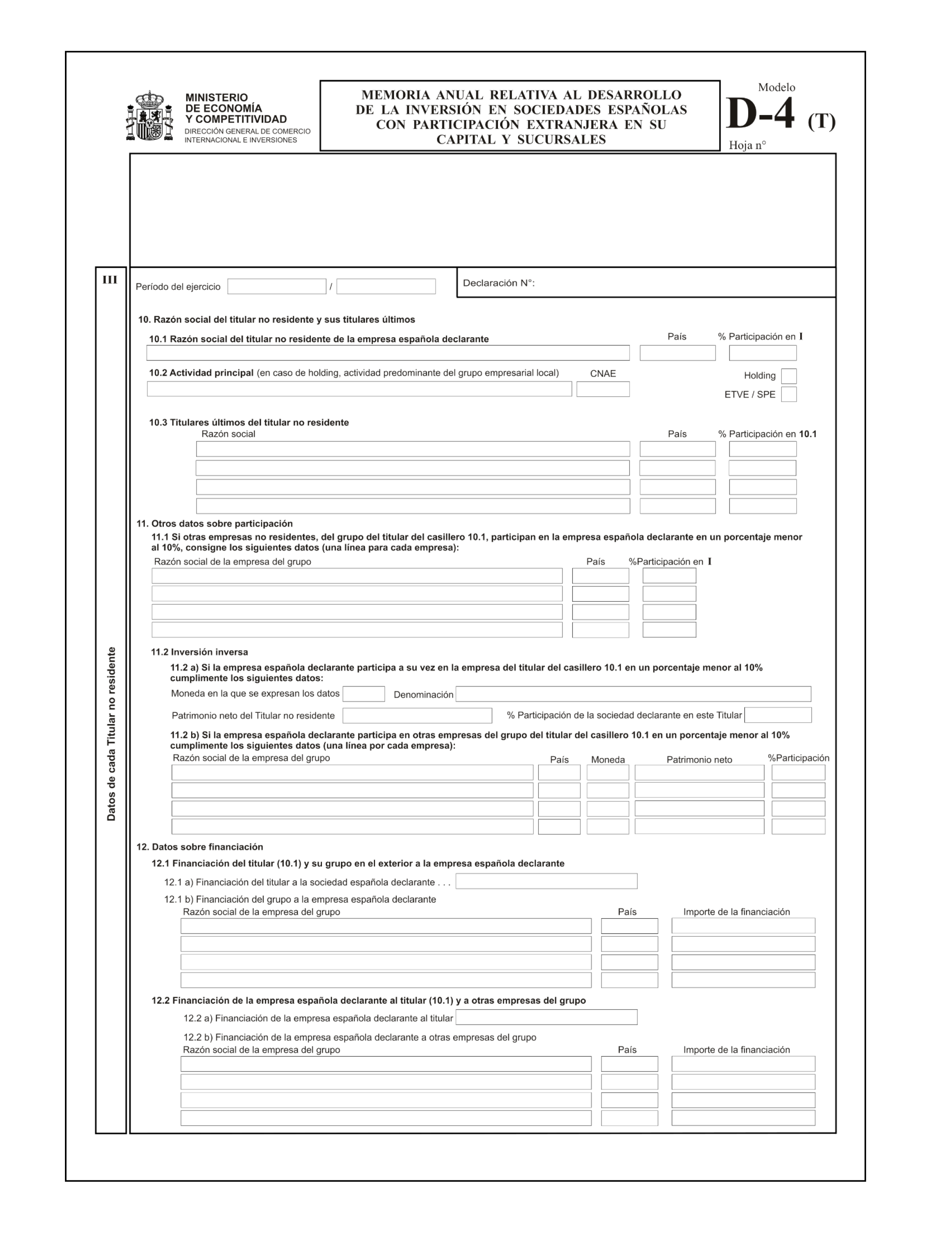 MINISTERIO
DE ECONOMÍA
Y COMPETITIVIDAD
DIRECCIÓN GENERAL DE COMERCIO INTERNACIONAL E INVERSIONES

MEMORIA ANUAL RELATIVA AL DESARROLLO DE LA INVERSIÓN EN SOCIEDADES ESPAÑOLAS CON PARTICIPACIÓN EXTRANJERA EN SU CAPITAL Y SUCURSALES

Modelo
D-4 (T)
Hoja n°

III

Datos de cada Titular no residente

Período del ejercicio /

Declaración N°:

10. Razón social del titular no residente y sus titulares últimos

10.1 Razón social del titular no residente de la empresa española declarante
País
% Participación en I

10.2 Actividad principal (en caso de holding, actividad predominante del grupo empresarial local)
CNAE
Holding
ETVE / SPE

10.3 Titulares últimos del titular no residente
Razón social
País
% Participación en 10.1

11. Otros datos sobre participación
11.1 Si otras empresas no residentes, del grupo del titular del casillero 10.1, participan en la empresa española declarante en un porcentaje menor al 10%, consigne los siguientes datos (una línea para cada empresa):
Razón social de la empresa del grupo
País
%Participación en I

11.2 Inversión inversa
11.2 a) Si la empresa española declarante participa a su vez en la empresa del titular del casillero 10.1 en un porcentaje menor al 10% cumplimente los siguientes datos:
Moneda en la que se expresan los datos
Denominación
Patrimonio neto del Titular no residente
% Participación de la sociedad declarante en este Titular
11.2 b) Si la empresa española declarante participa en otras empresas del grupo del titular del casillero 10.1 en un porcentaje menor al 10% cumplimente los siguientes datos (una línea por cada empresa):
Razón social de la empresa del grupo
País
Moneda
Patrimonio neto
%Participación

12. Datos sobre financiación
12.1 Financiación del titular (10.1) y su grupo en el exterior a la empresa española declarante
12.1 a) Financiación del titular a la sociedad española declarante . . .
12.1 b) Financiación del grupo a la empresa española declarante
Razón social de la empresa del grupo
País
Importe de la financiación

12.2 Financiación de la empresa española declarante al titular (10.1) y a otras empresas del grupo
12.2 a) Financiación de la empresa española declarante al titular
12.2 b) Financiación de la empresa española declarante a otras empresas del grupo
Razón social de la empresa del grupo
País
Importe de la financiación